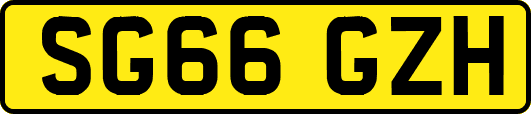 SG66 GZH